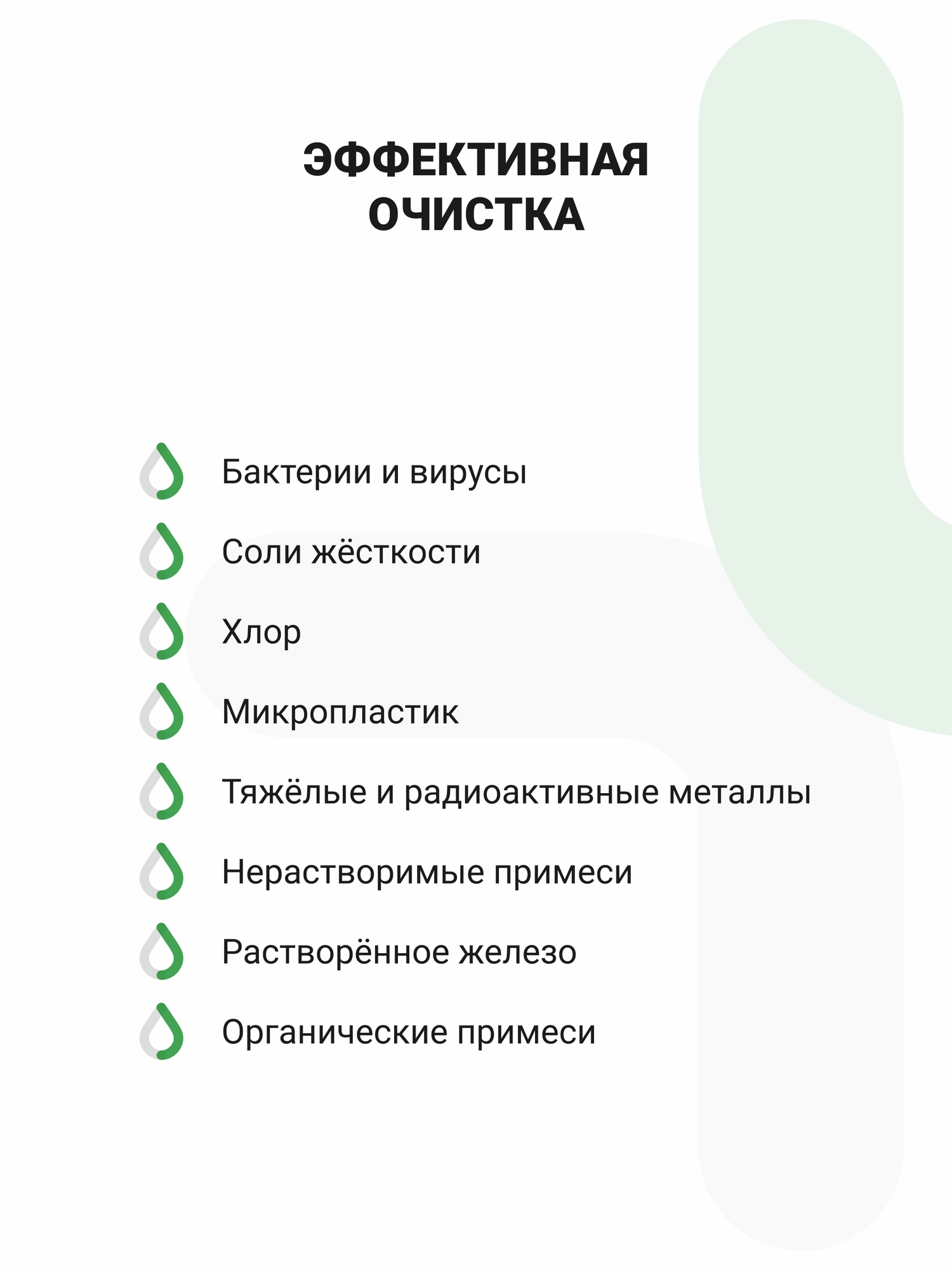 ЭФФЕКТИВНАЯ ОЧИСТКА

Бактерии и вирусы

Соли жёсткости

Хлор

Микропластик

Тяжёлые и радиоактивные металлы

Нерастворимые примеси

Растворённое железо

Органические примеси